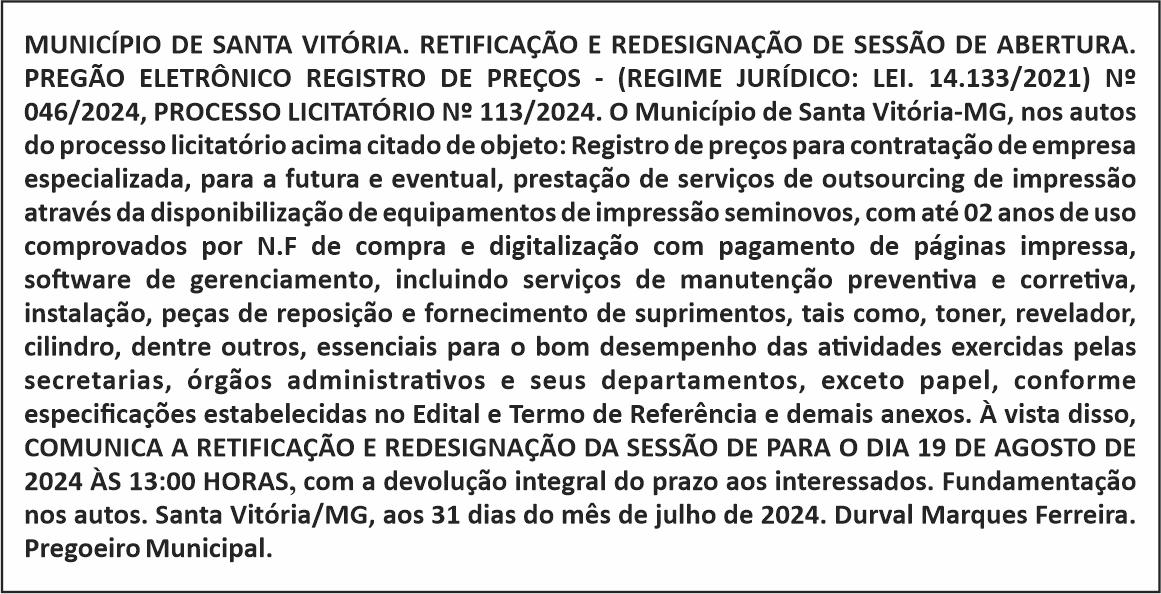 MUNICÍPIO DE SANTA VITÓRIA. RETIFICAÇÃO E REDESIGNAÇÃO DE SESSÃO DE ABERTURA. PREGÃO ELETRÔNICO REGISTRO DE PREÇOS - (REGIME JURÍDICO: LEI. 14.133/2021) Nº 046/2024, PROCESSO LICITATÓRIO Nº 113/2024. O Município de Santa Vitória-MG, nos autos do processo licitatório acima citado de objeto: Registro de preços para contratação de empresa especializada, para a futura e eventual, prestação de serviços de outsourcing de impressão através da disponibilização de equipamentos de impressão seminovos, com até 02 anos de uso comprovados por N.F de compra e digitalização com pagamento de páginas impressa, software de gerenciamento, incluindo serviços de manutenção preventiva e corretiva, instalação, peças de reposição e fornecimento de suprimentos, tais como, toner, revelador, cilindro, dentre outros, essenciais para o bom desempenho das atividades exercidas pelas secretarias, órgãos administrativos e seus departamentos, exceto papel, conforme especificações estabelecidas no Edital e Termo de Referência e demais anexos. À vista disso, COMUNICA A RETIFICAÇÃO E REDESIGNAÇÃO DA SESSÃO DE PARA O DIA 19 DE AGOSTO DE 2024 ÀS 13:00 HORAS, com a devolução integral do prazo aos interessados. Fundamentação nos autos. Santa Vitória/MG, aos 31 dias do mês de julho de 2024. Durval Marques Ferreira. Pregoeiro Municipal.